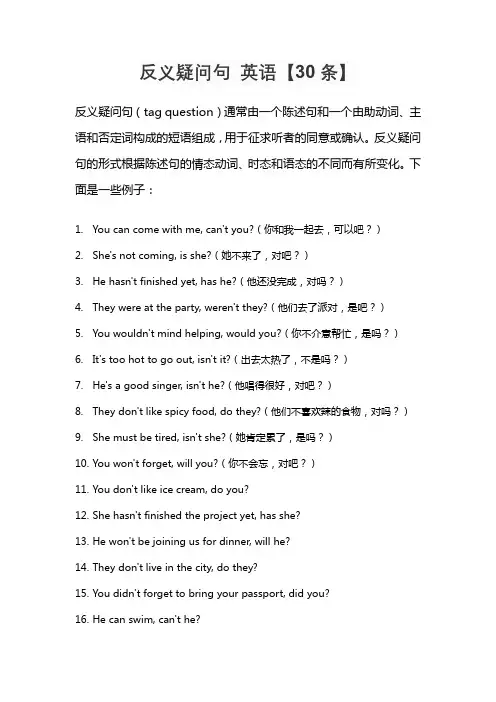 反义疑问句 英语【30 条】

反义疑问句（tag question）通常由一个陈述句和一个由助动词、主语和否定词构成的短语组成，用于征求听者的同意或确认。反义疑问句的形式根据陈述句的情态动词、时态和语态的不同而有所变化。下面是一些例子：

1. You can come with me, can't you?（你和我一起去，可以吧？）
2. She's not coming, is she?（她不来了，对吧？）
3. He hasn't finished yet, has he?（他还没完成，对吗？）
4. They were at the party, weren't they?（他们去了派对，是吧？）
5. You wouldn't mind helping, would you?（你不介意帮忙，是吗？）
6. It's too hot to go out, isn't it?（出去太热了，不是吗？）
7. He's a good singer, isn't he?（他唱得很好，对吧？）
8. They don't like spicy food, do they?（他们不喜欢辣的食物，对吗？）
9. She must be tired, isn't she?（她肯定累了，是吗？）
10. You won't forget, will you?（你不会忘，对吧？）
11. You don't like ice cream, do you?
12. She hasn't finished the project yet, has she?
13. He won't be joining us for dinner, will he?
14. They don't live in the city, do they?
15. You didn't forget to bring your passport, did you?
16. He can swim, can't he?